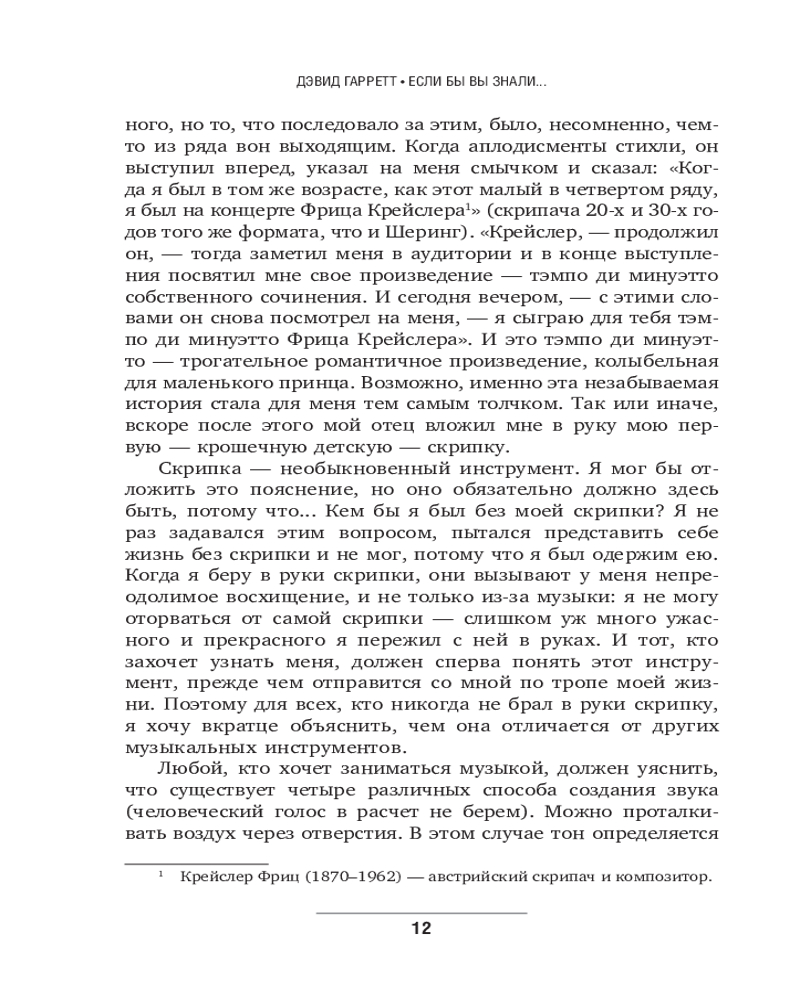 ДЭВИД ГАРРЕТТ • ЕСЛИ БЫ ВЫ ЗНАЛИ...

ного, но то, что последовало за этим, было, несомненно, чем-то из ряда вон выходящим. Когда аплодисменты стихли, он выступил вперед, указал на меня смычком и сказал: «Когда я был в том же возрасте, как этот малый в четвертом ряду, я был на концерте Фрица Крейслера$^1$» (скрипача 20-х и 30-х годов того же формата, что и Шеринг). «Крейслер, — продолжил он, — тогда заметил меня в аудитории и в конце выступления посвятил мне свое произведение — тэмпо ди минуэтто собственного сочинения. И сегодня вечером, — с этими словами он снова посмотрел на меня, — я сыграю для тебя тэмпо ди минуэтто Фрица Крейслера». И это тэмпо ди минуэтто — трогательное романтичное произведение, колыбельная для маленького принца. Возможно, именно эта незабываемая история стала для меня тем самым толчком. Так или иначе, вскоре после этого мой отец вложил мне в руку мою первую — крошечную детскую — скрипку.

Скрипка — необыкновенный инструмент. Я мог бы отложить это пояснение, но оно обязательно должно здесь быть, потому что... Кем бы я был без моей скрипки? Я не раз задавался этим вопросом, пытался представить себе жизнь без скрипки и не мог, потому что я был одержим ею. Когда я беру в руки скрипки, они вызывают у меня непреодолимое восхищение, и не только из-за музыки: я не могу оторваться от самой скрипки — слишком уж много ужасного и прекрасного я пережил с ней в руках. И тот, кто захочет узнать меня, должен сперва понять этот инструмент, прежде чем отправится со мной по тропе моей жизни. Поэтому для всех, кто никогда не брал в руки скрипку, я хочу вкратце объяснить, чем она отличается от других музыкальных инструментов.

Любой, кто хочет заниматься музыкой, должен уяснить, что существует четыре различных способа создания звука (человеческий голос в расчет не берем). Можно проталкивать воздух через отверстия. В этом случае тон определяется

$^1$ Крейслер Фриц (1870–1962) — австрийский скрипач и композитор.

12